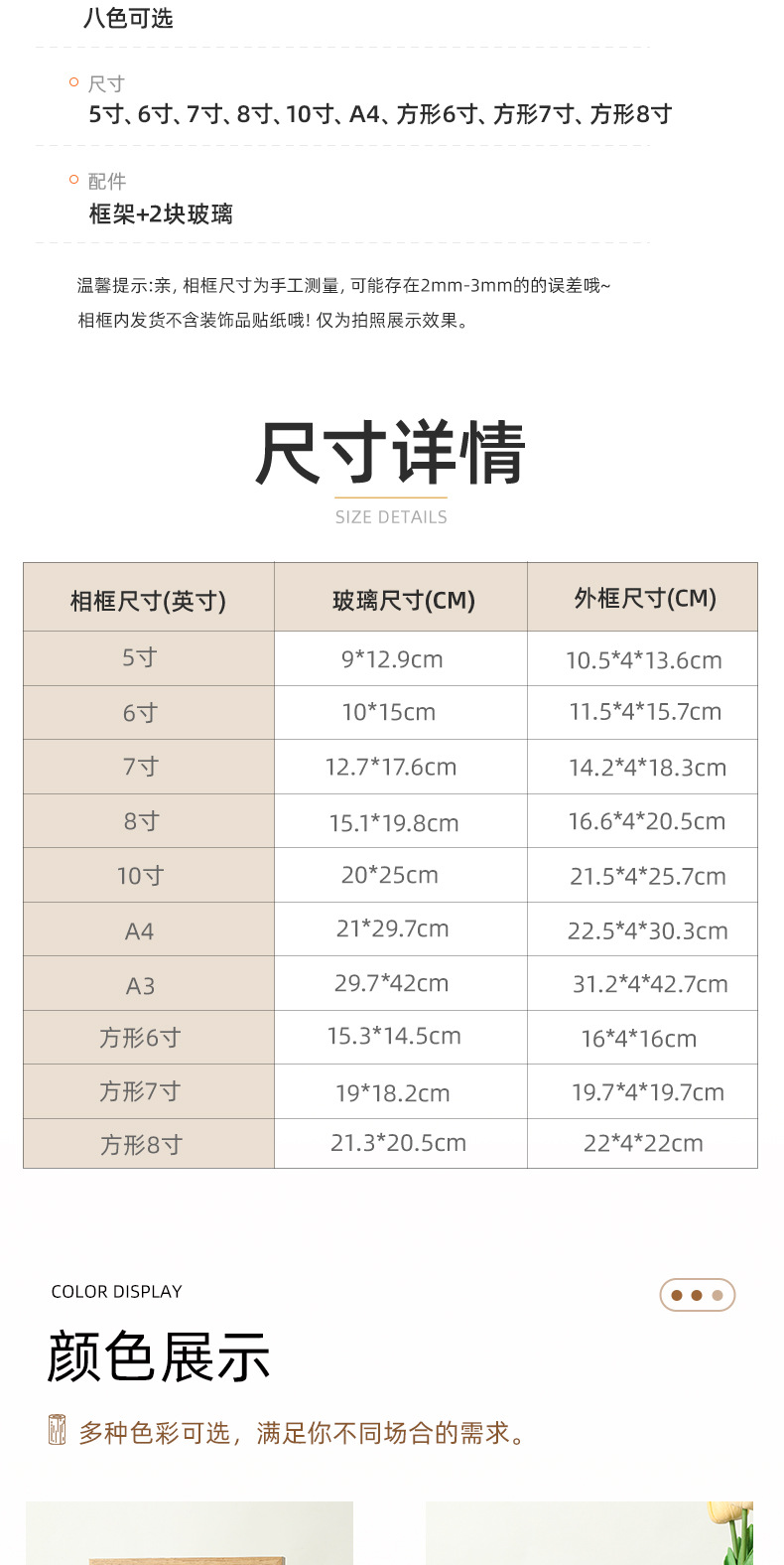 八色可选

尺寸
5寸、6寸、7寸、8寸、10寸、A4、方形6寸、方形7寸、方形8寸

配件
框架+2块玻璃

温馨提示:亲，相框尺寸为手工测量，可能存在2mm-3mm的的误差哦~
相框内发货不含装饰品贴纸哦！仅为拍照展示效果。

尺寸详情
SIZE DETAILS

| 相框尺寸(英寸) | 玻璃尺寸(CM) | 外框尺寸(CM) |
|---|---|---|
| 5寸 | 9*12.9cm | 10.5*4*13.6cm |
| 6寸 | 10*15cm | 11.5*4*15.7cm |
| 7寸 | 12.7*17.6cm | 14.2*4*18.3cm |
| 8寸 | 15.1*19.8cm | 16.6*4*20.5cm |
| 10寸 | 20*25cm | 21.5*4*25.7cm |
| A4 | 21*29.7cm | 22.5*4*30.3cm |
| A3 | 29.7*42cm | 31.2*4*42.7cm |
| 方形6寸 | 15.3*14.5cm | 16*4*16cm |
| 方形7寸 | 19*18.2cm | 19.7*4*19.7cm |
| 方形8寸 | 21.3*20.5cm | 22*4*22cm |

COLOR DISPLAY

颜色展示

多种色彩可选，满足你不同场合的需求。